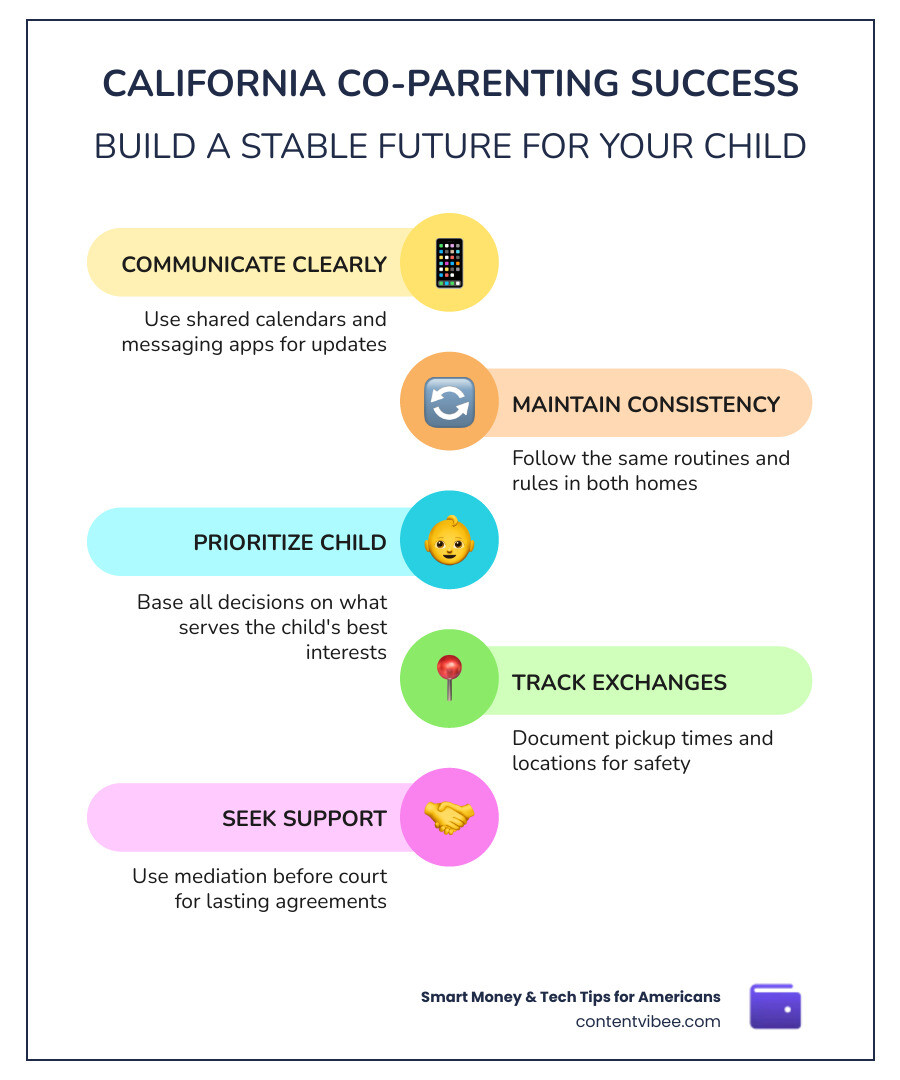 CALIFORNIA CO-PARENTING SUCCESS

BUILD A STABLE FUTURE FOR YOUR CHILD

COMMUNICATE CLEARLY

Use shared calendars and messaging apps for updates

MAINTAIN CONSISTENCY

Follow the same routines and rules in both homes

PRIORITIZE CHILD

Base all decisions on what serves the child's best interests

TRACK EXCHANGES

Document pickup times and locations for safety

SEEK SUPPORT

Use mediation before court for lasting agreements

Smart Money & Tech Tips for Americans
contentvibee.com